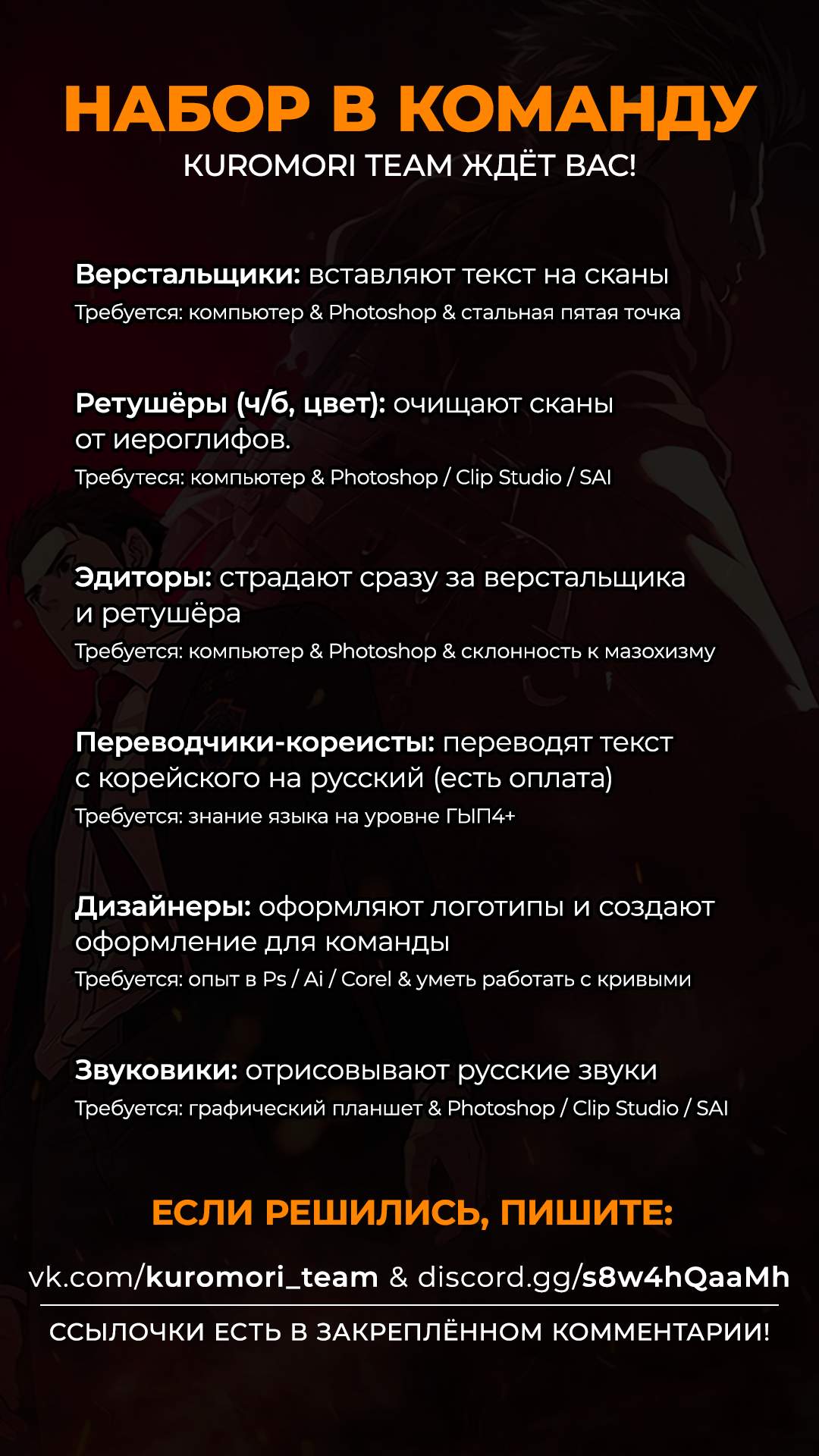 НАБОР В КОМАНДУ
KUROMORI TEAM ЖДЁТ ВАС!

Верстальщики: вставляют текст на сканы
Требуется: компьютер & Photoshop & стальная пятая точка

Ретушёры (ч/б, цвет): очищают сканы от иероглифов.
Требутеся: компьютер & Photoshop / Clip Studio / SAI

Эдиторы: страдают сразу за верстальщика и ретушёра
Требуется: компьютер & Photoshop & склонность к мазохизму

Переводчики-кореисты: переводят текст с корейского на русский (есть оплата)
Требуется: знание языка на уровне ГЫП4+

Дизайнеры: оформляют логотипы и создают оформление для команды
Требуется: опыт в Ps / Ai / Corel & уметь работать с кривыми

Звуковики: отрисовывают русские звуки
Требуется: графический планшет & Photoshop / Clip Studio / SAI

ЕСЛИ РЕШИЛИСЬ, ПИШИТЕ:
vk.com/kuromori_team & discord.gg/s8w4hQaaMh
ССЫЛОЧКИ ЕСТЬ В ЗАКРЕПЛЁННОМ КОММЕНТАРИИ!